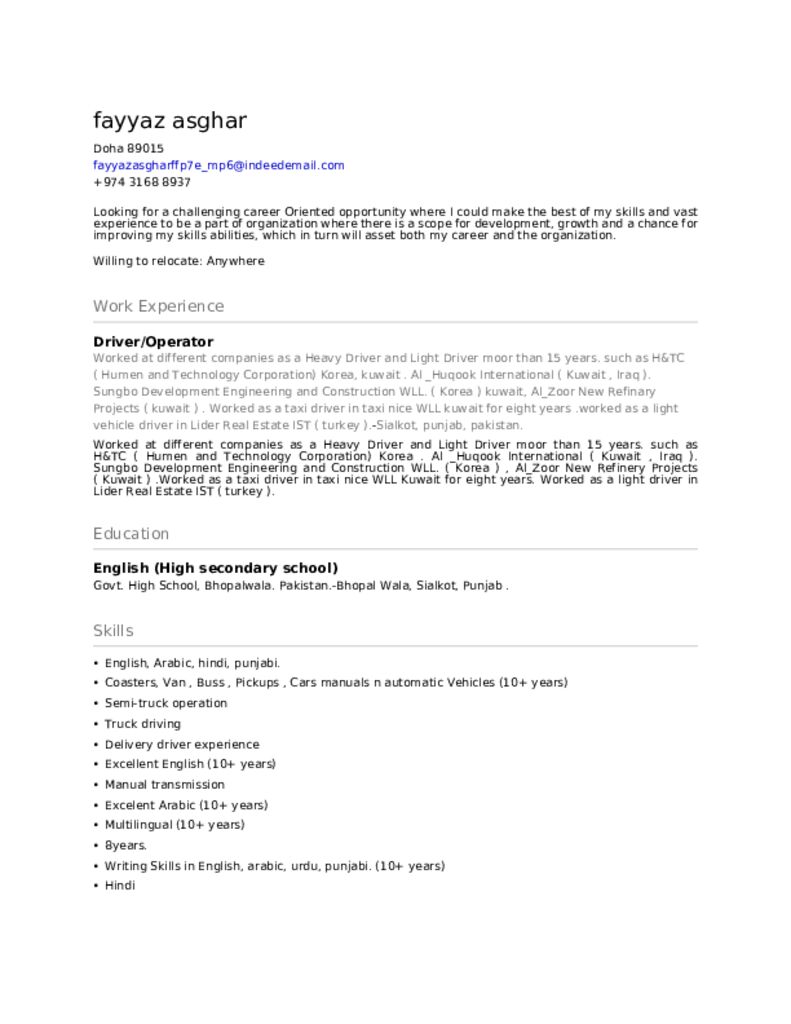 fayyaz asghar

Doha 89015
fayyazasgharffp7e_mp6@indeedemail.com
+974 3168 8937

Looking for a challenging career Oriented opportunity where I could make the best of my skills and vast experience to be a part of organization where there is a scope for development, growth and a chance for improving my skills abilities, which in turn will asset both my career and the organization.

Willing to relocate: Anywhere

Work Experience

Driver/Operator

Worked at different companies as a Heavy Driver and Light Driver moor than 15 years. such as H&TC ( Humen and Technology Corporation) Korea, kuwait . Al _Huqook International ( Kuwait , Iraq ). Sungbo Development Engineering and Construction WLL. ( Korea ) kuwait, Al_Zoor New Refinary Projects ( kuwait ) . Worked as a taxi driver in taxi nice WLL kuwait for eight years .worked as a light vehicle driver in Lider Real Estate IST ( turkey ).-Sialkot, punjab, pakistan.

Worked at different companies as a Heavy Driver and Light Driver moor than 15 years. such as H&TC ( Humen and Technology Corporation) Korea . Al _Huqook International ( Kuwait , Iraq ). Sungbo Development Engineering and Construction WLL. ( Korea ) , Al_Zoor New Refinery Projects ( Kuwait ) .Worked as a taxi driver in taxi nice WLL Kuwait for eight years. Worked as a light driver in Lider Real Estate IST ( turkey ).

Education

English (High secondary school)

Govt. High School, Bhopalwala. Pakistan.-Bhopal Wala, Sialkot, Punjab .

Skills

• English, Arabic, hindi, punjabi.
• Coasters, Van , Buss , Pickups , Cars manuals n automatic Vehicles (10+ years)
• Semi-truck operation
• Truck driving
• Delivery driver experience
• Excellent English (10+ years)
• Manual transmission
• Excelent Arabic (10+ years)
• Multilingual (10+ years)
• 8years.
• Writing Skills in English, arabic, urdu, punjabi. (10+ years)
• Hindi